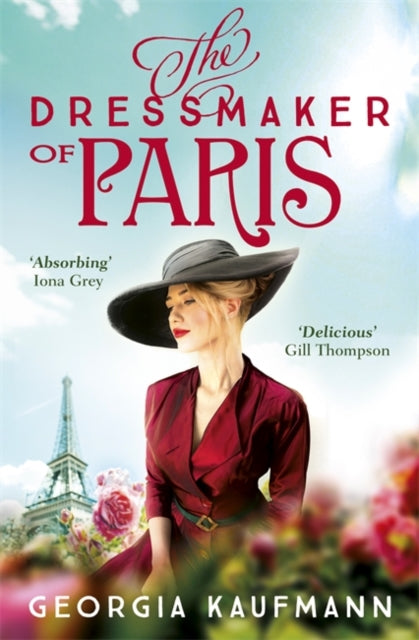 The
DRESSMAKER
OF PARIS

'Absorbing'
Iona Grey

'Delicious'
Gill Thompson

GEORGIA KAUFMANN